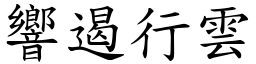 響遏行雲